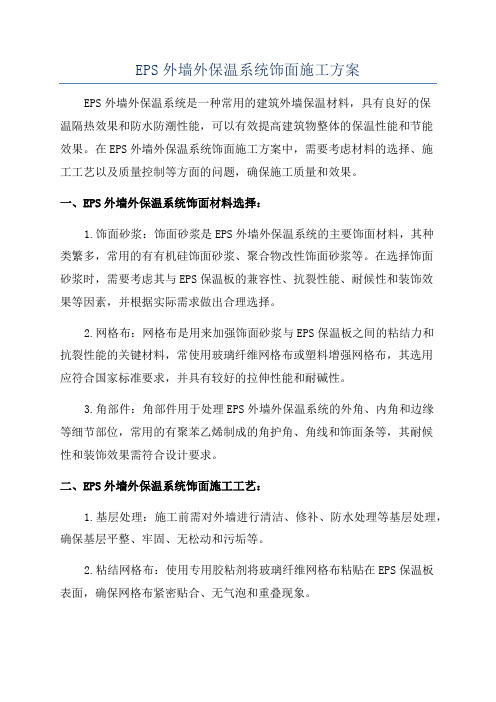 EPS 外墙外保温系统饰面施工方案

EPS 外墙外保温系统是一种常用的建筑外墙保温材料，具有良好的保温隔热效果和防水防潮性能，可以有效提高建筑物整体的保温性能和节能效果。在 EPS 外墙外保温系统饰面施工方案中，需要考虑材料的选择、施工工艺以及质量控制等方面的问题，确保施工质量和效果。

一、EPS 外墙外保温系统饰面材料选择：

1. 饰面砂浆：饰面砂浆是 EPS 外墙外保温系统的主要饰面材料，其种类繁多，常用的有有机硅饰面砂浆、聚合物改性饰面砂浆等。在选择饰面砂浆时，需要考虑其与 EPS 保温板的兼容性、抗裂性能、耐候性和装饰效果等因素，并根据实际需求做出合理选择。

2. 网格布：网格布是用来加强饰面砂浆与 EPS 保温板之间的粘结力和抗裂性能的关键材料，常使用玻璃纤维网格布或塑料增强网格布，其选用应符合国家标准要求，并具有较好的拉伸性能和耐碱性。

3. 角部件：角部件用于处理 EPS 外墙外保温系统的外角、内角和边缘等细节部位，常用的有聚苯乙烯制成的角护角、角线和饰面条等，其耐候性和装饰效果需符合设计要求。

二、EPS 外墙外保温系统饰面施工工艺：

1. 基层处理：施工前需对外墙进行清洁、修补、防水处理等基层处理，确保基层平整、牢固、无松动和污垢等。

2. 粘结网格布：使用专用胶粘剂将玻璃纤维网格布粘贴在 EPS 保温板表面，确保网格布紧密贴合、无气泡和重叠现象。